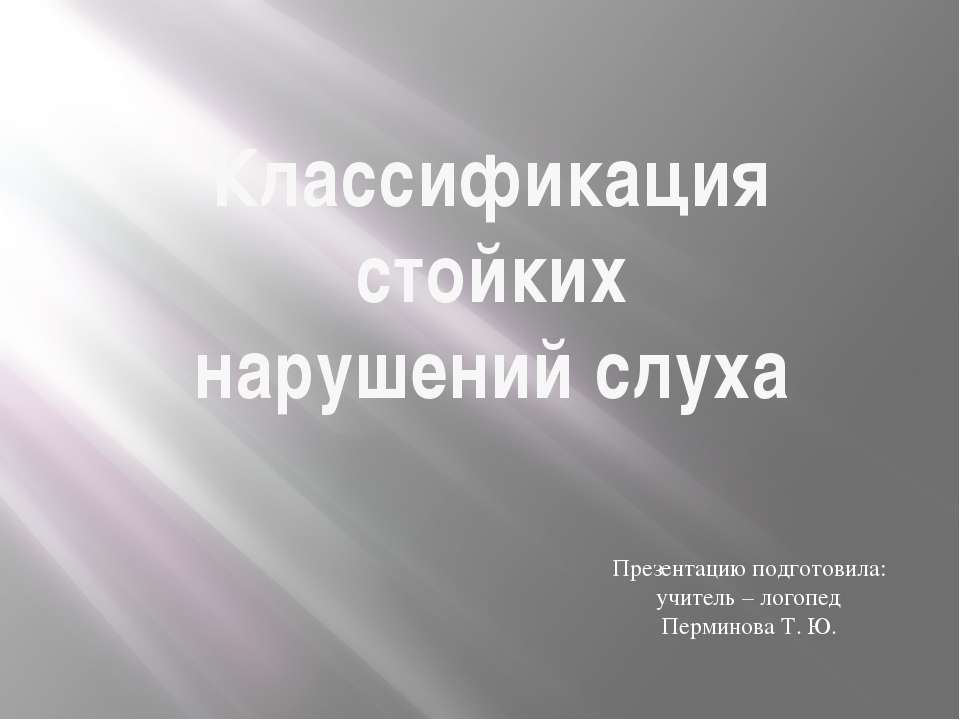 Классификация стойких нарушений слуха

Презентацию подготовила:
учитель – логопед
Перминова Т. Ю.